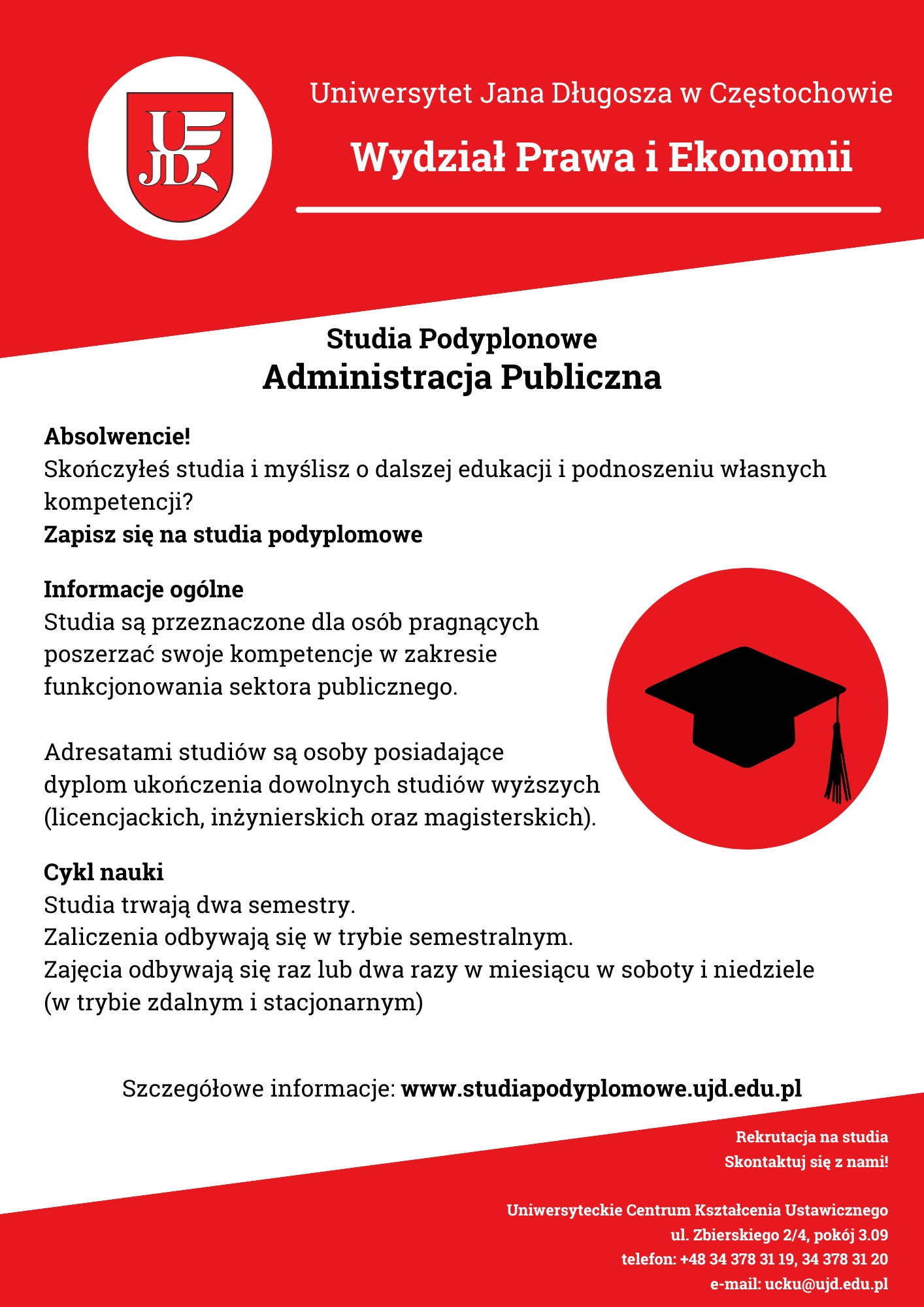 UJD

Uniwersytet Jana Długosza w Częstochowie

Wydział Prawa i Ekonomii

Studia Podyplonowe
Administracja Publiczna

Absolwencie!
Skończyłeś studia i myślisz o dalszej edukacji i podnoszeniu własnych kompetencji?
Zapisz się na studia podyplomowe

Informacje ogólne
Studia są przeznaczone dla osób pragnących poszerzać swoje kompetencje w zakresie funkcjonowania sektora publicznego.

Adresatami studiów są osoby posiadające dyplom ukończenia dowolnych studiów wyższych (licencjackich, inżynierskich oraz magisterskich).

Cykl nauki
Studia trwają dwa semestry.
Zaliczenia odbywają się w trybie semestralnym.
Zajęcia odbywają się raz lub dwa razy w miesiącu w soboty i niedziele (w trybie zdalnym i stacjonarnym)

Szczegółowe informacje: www.studiapodyplomowe.ujd.edu.pl

Rekrutacja na studia
Skontaktuj się z nami!

Uniwersyteckie Centrum Kształcenia Ustawicznego
ul. Zbierskiego 2/4, pokój 3.09
telefon: +48 34 378 31 19, 34 378 31 20
e-mail: ucku@ujd.edu.pl